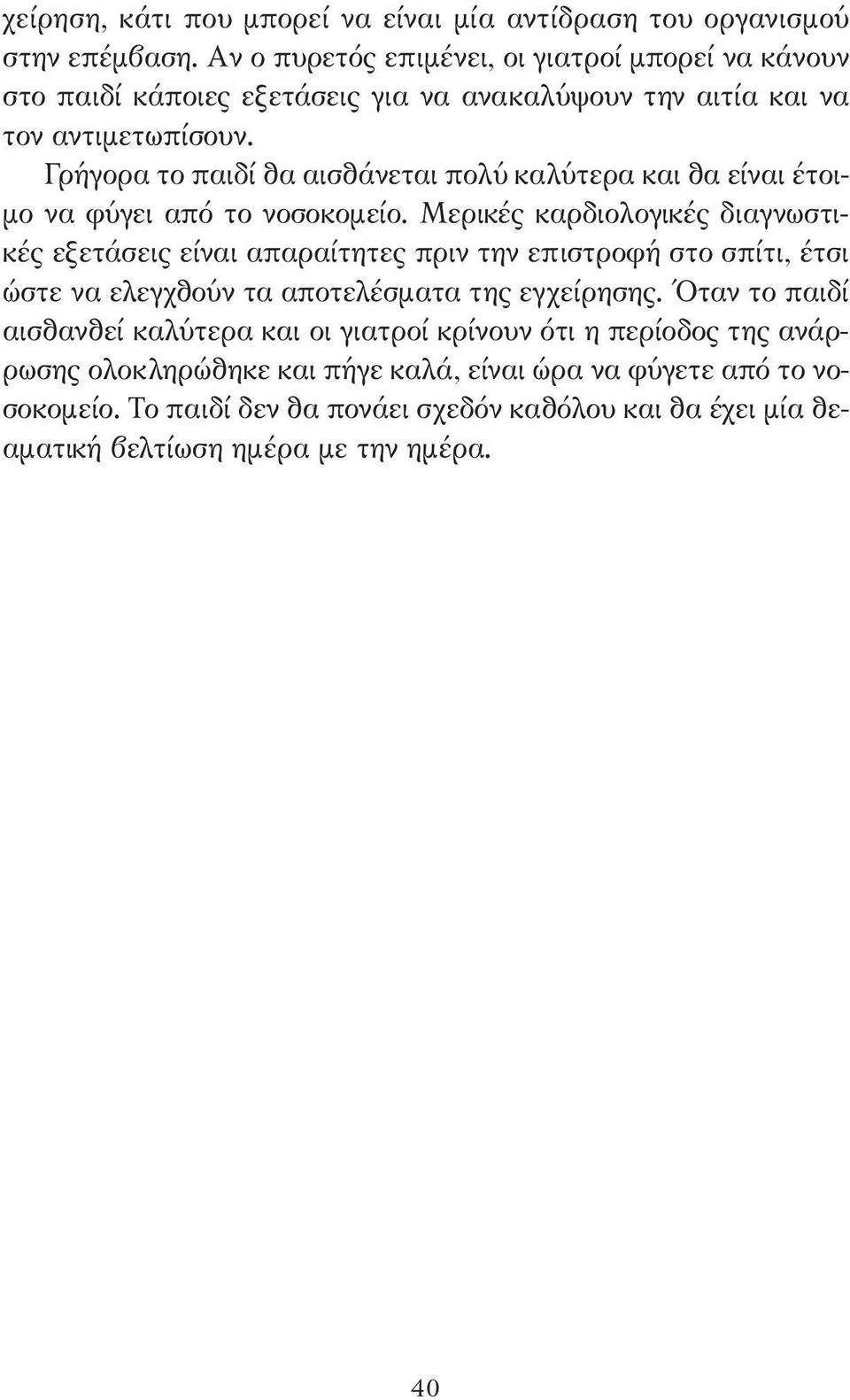 χείρηση, κάτι που μπορεί να είναι μία αντίδραση του οργανισμού στην επέμβαση. Αν ο πυρετός επιμένει, οι γιατροί μπορεί να κάνουν στο παιδί κάποιες εξετάσεις για να ανακαλύψουν την αιτία και να τον αντιμετωπίσουν.

Γρήγορα το παιδί θα αισθάνεται πολύ καλύτερα και θα είναι έτοιμο να φύγει από το νοσοκομείο. Μερικές καρδιολογικές διαγνωστικές εξετάσεις είναι απαραίτητες πριν την επιστροφή στο σπίτι, έτσι ώστε να ελεγχθούν τα αποτελέσματα της εγχείρησης. Όταν το παιδί αισθανθεί καλύτερα και οι γιατροί κρίνουν ότι η περίοδος της ανάρρωσης ολοκληρώθηκε και πήγε καλά, είναι ώρα να φύγετε από το νοσοκομείο. Το παιδί δεν θα πονάει σχεδόν καθόλου και θα έχει μία θεαματική βελτίωση ημέρα με την ημέρα.

40